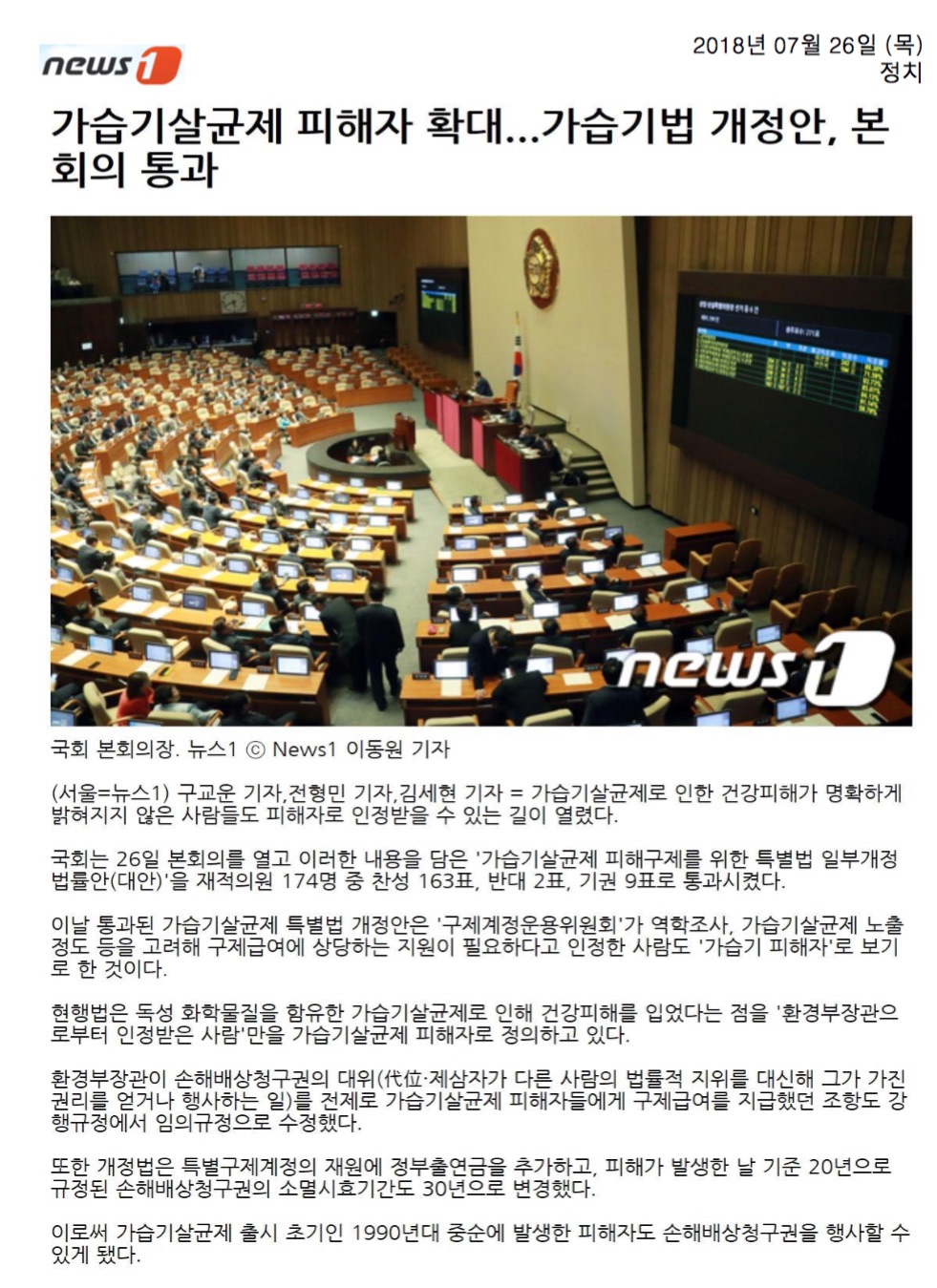 news1

2018년 07월 26일 (목)
정치

가습기살균제 피해자 확대...가습기법 개정안, 본회의 통과

news1

국회 본회의장. 뉴스1 ⓒ News1 이동원 기자

(서울=뉴스1) 구교운 기자,전형민 기자,김세현 기자 = 가습기살균제로 인한 건강피해가 명확하게 밝혀지지 않은 사람들도 피해자로 인정받을 수 있는 길이 열렸다.

국회는 26일 본회의를 열고 이러한 내용을 담은 '가습기살균제 피해구제를 위한 특별법 일부개정법률안(대안)'을 재적의원 174명 중 찬성 163표, 반대 2표, 기권 9표로 통과시켰다.

이날 통과된 가습기살균제 특별법 개정안은 '구제계정운용위원회'가 역학조사, 가습기살균제 노출 정도 등을 고려해 구제급여에 상당하는 지원이 필요하다고 인정한 사람도 '가습기 피해자'로 보기로 한 것이다.

현행법은 독성 화학물질을 함유한 가습기살균제로 인해 건강피해를 입었다는 점을 '환경부장관으로부터 인정받은 사람'만을 가습기살균제 피해자로 정의하고 있다.

환경부장관이 손해배상청구권의 대위(代位·제삼자가 다른 사람의 법률적 지위를 대신해 그가 가진 권리를 얻거나 행사하는 일)를 전제로 가습기살균제 피해자들에게 구제급여를 지급했던 조항도 강행규정에서 임의규정으로 수정했다.

또한 개정법은 특별구제계정의 재원에 정부출연금을 추가하고, 피해가 발생한 날 기준 20년으로 규정된 손해배상청구권의 소멸시효기간도 30년으로 변경했다.

이로써 가습기살균제 출시 초기인 1990년대 중순에 발생한 피해자도 손해배상청구권을 행사할 수 있게 됐다.